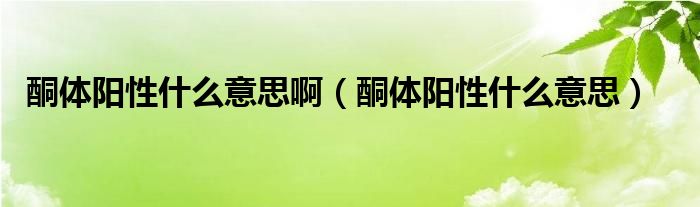 酮体阳性什么意思啊（酮体阳性什么意思）